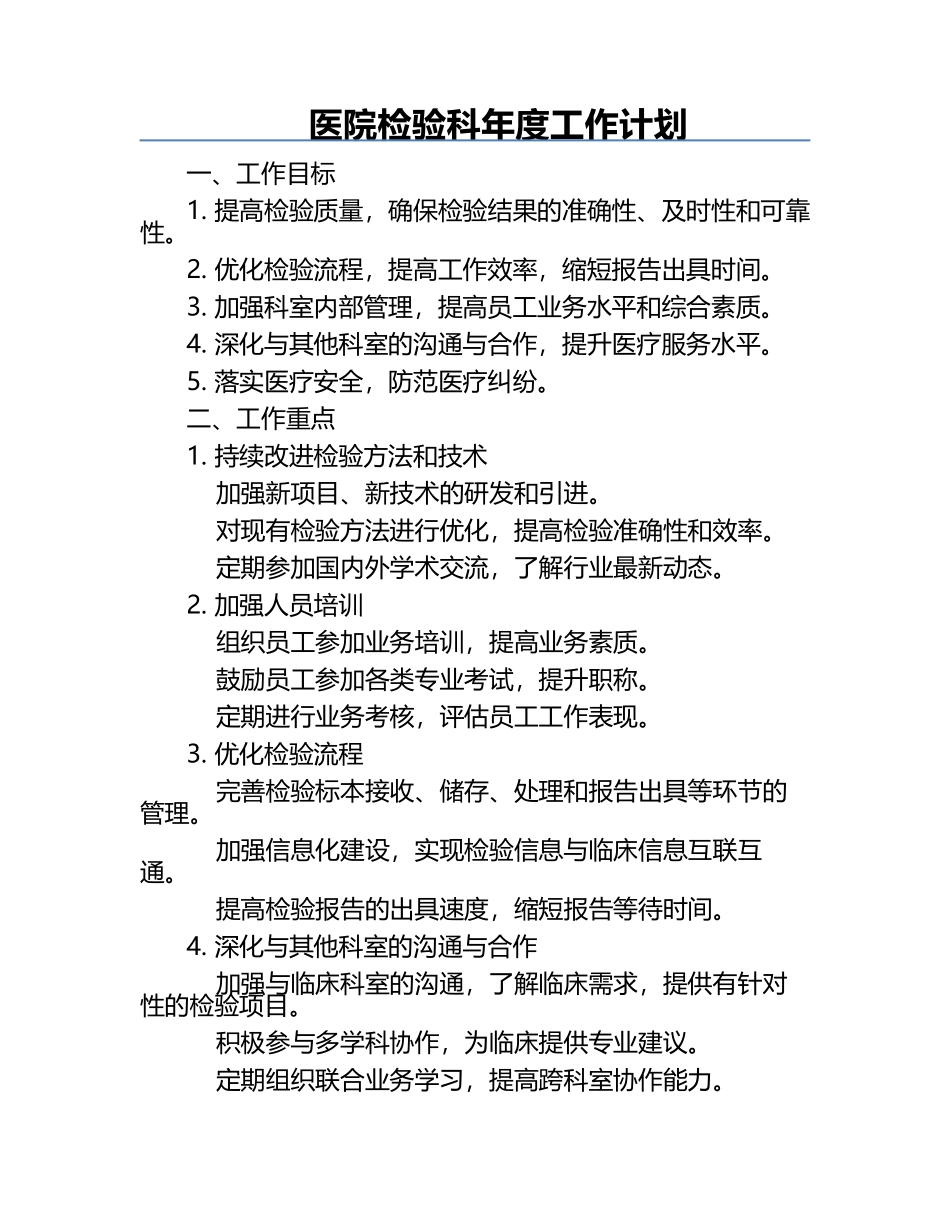 医院检验科年度工作计划

一、工作目标

1. 提高检验质量，确保检验结果的准确性、及时性和可靠性。

2. 优化检验流程，提高工作效率，缩短报告出具时间。

3. 加强科室内部管理，提高员工业务水平和综合素质。

4. 深化与其他科室的沟通与合作，提升医疗服务水平。

5. 落实医疗安全，防范医疗纠纷。

二、工作重点

1. 持续改进检验方法和技术

加强新项目、新技术的研发和引进。

对现有检验方法进行优化，提高检验准确性和效率。

定期参加国内外学术交流，了解行业最新动态。

2. 加强人员培训

组织员工参加业务培训，提高业务素质。

鼓励员工参加各类专业考试，提升职称。

定期进行业务考核，评估员工工作表现。

3. 优化检验流程

完善检验标本接收、储存、处理和报告出具等环节的管理。

加强信息化建设，实现检验信息与临床信息互联互通。

提高检验报告的出具速度，缩短报告等待时间。

4. 深化与其他科室的沟通与合作

加强与临床科室的沟通，了解临床需求，提供有针对性的检验项目。

积极参与多学科协作，为临床提供专业建议。

定期组织联合业务学习，提高跨科室协作能力。